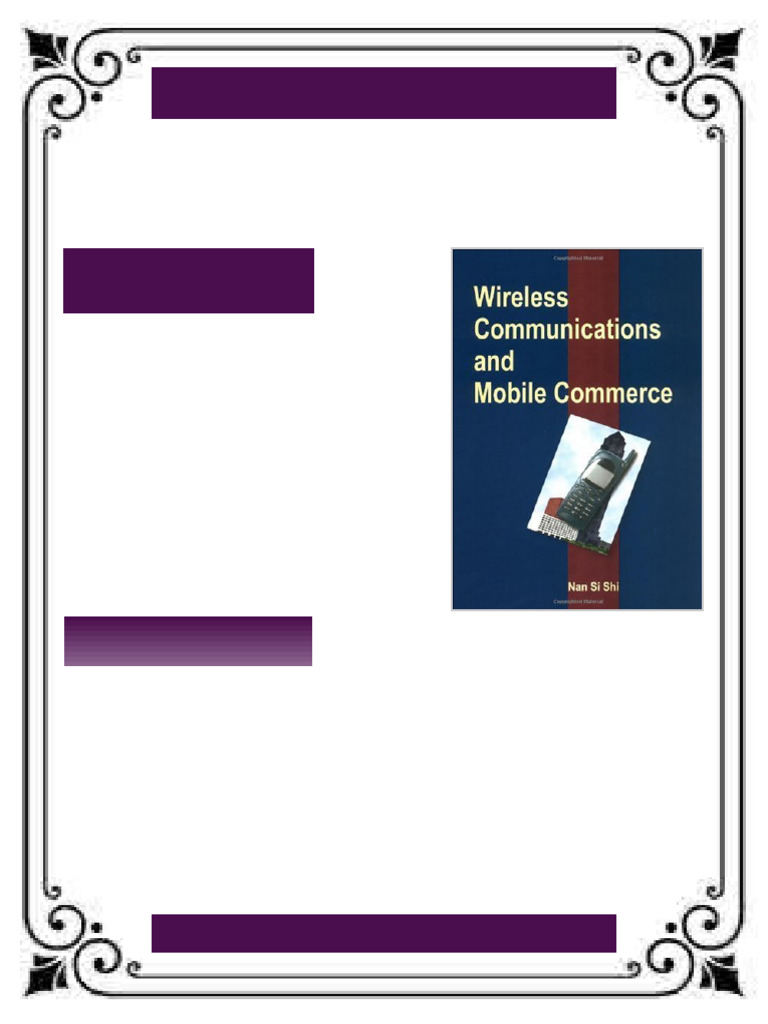 Wireless Communications and Mobile Commerce

Nan Si Shi